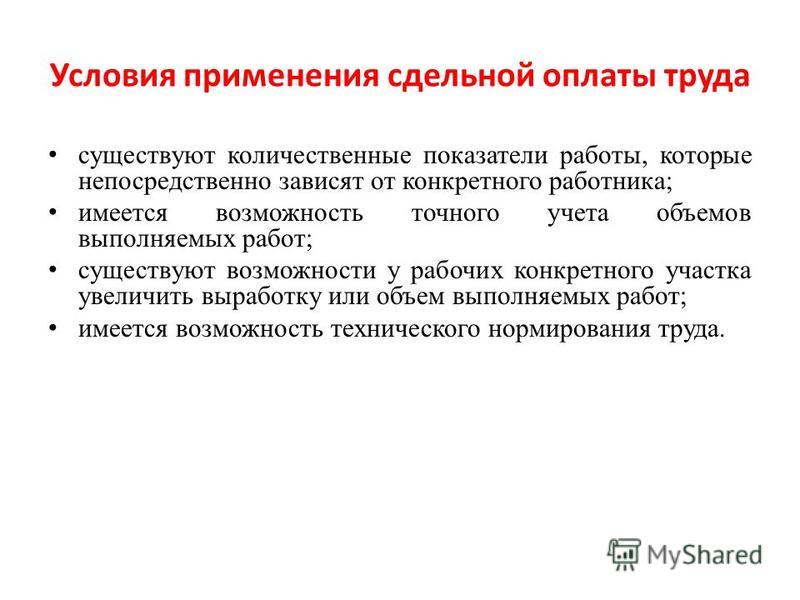 Условия применения сдельной оплаты труда

• существуют количественные показатели работы, которые непосредственно зависят от конкретного работника;

• имеется возможность точного учета объемов выполняемых работ;

• существуют возможности у рабочих конкретного участка увеличить выработку или объем выполняемых работ;

• имеется возможность технического нормирования труда.

MyShared